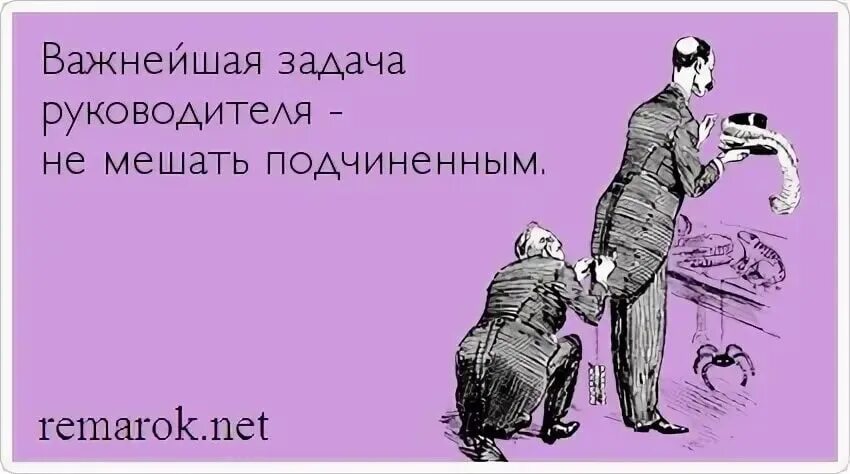 Важнейшая задача руководителя - не мешать подчиненным.

remarok.net